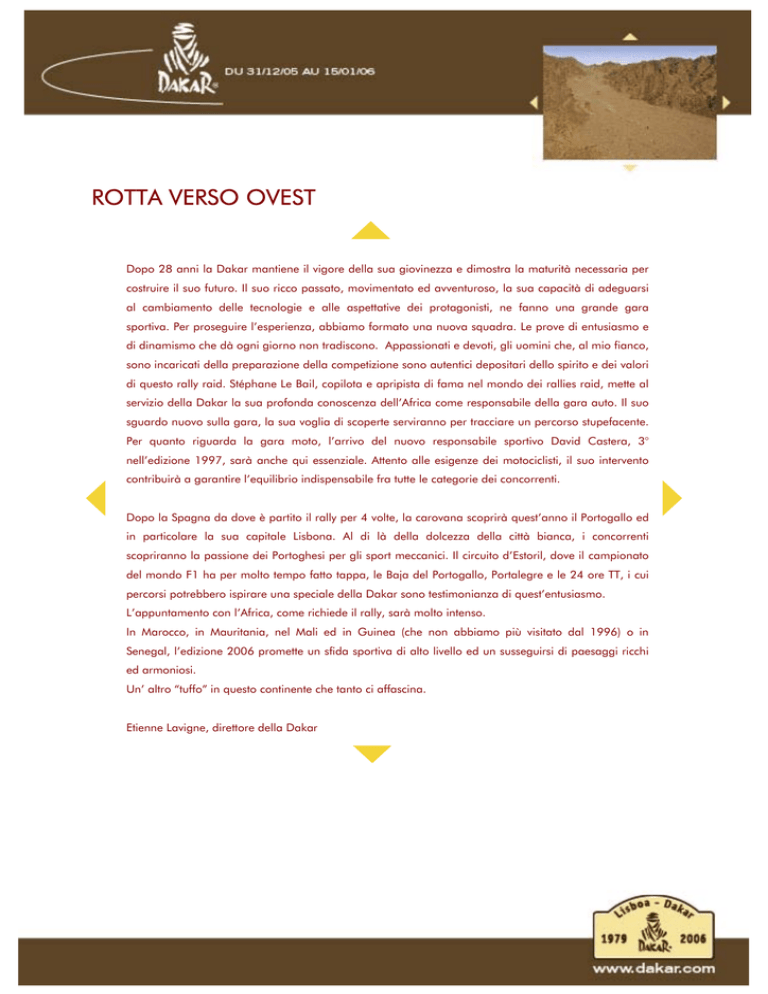 DAKAR DU 31/12/05 AU 15/01/06

ROTTA VERSO OVEST

Dopo 28 anni la Dakar mantiene il vigore della sua giovinezza e dimostra la maturità necessaria per costruire il suo futuro. Il suo ricco passato, movimentato ed avventuroso, la sua capacità di adeguarsi al cambiamento delle tecnologie e alle aspettative dei protagonisti, ne fanno una grande gara sportiva. Per proseguire l'esperienza, abbiamo formato una nuova squadra. Le prove di entusiasmo e di dinamismo che dà ogni giorno non tradiscono. Appassionati e devoti, gli uomini che, al mio fianco, sono incaricati della preparazione della competizione sono autentici depositari dello spirito e dei valori di questo rally raid. Stéphane Le Bail, copilota e apripista di fama nel mondo dei rallies raid, mette al servizio della Dakar la sua profonda conoscenza dell'Africa come responsabile della gara auto. Il suo sguardo nuovo sulla gara, la sua voglia di scoperte serviranno per tracciare un percorso stupefacente. Per quanto riguarda la gara moto, l'arrivo del nuovo responsabile sportivo David Castera, 3° nell'edizione 1997, sarà anche qui essenziale. Attento alle esigenze dei motociclisti, il suo intervento contribuirà a garantire l'equilibrio indispensabile fra tutte le categorie dei concorrenti.

Dopo la Spagna da dove è partito il rally per 4 volte, la carovana scoprirà quest'anno il Portogallo ed in particolare la sua capitale Lisbona. Al di là della dolcezza della città bianca, i concorrenti scopriranno la passione dei Portoghesi per gli sport meccanici. Il circuito d'Estoril, dove il campionato del mondo F1 ha per molto tempo fatto tappa, le Baja del Portogallo, Portalegre e le 24 ore TT, i cui percorsi potrebbero ispirare una speciale della Dakar sono testimonianza di quest'entusiasmo.
L'appuntamento con l'Africa, come richiede il rally, sarà molto intenso.
In Marocco, in Mauritania, nel Mali ed in Guinea (che non abbiamo più visitato dal 1996) o in Senegal, l'edizione 2006 promette un sfida sportiva di alto livello ed un susseguirsi di paesaggi ricchi ed armoniosi.
Un' altro "tuffo" in questo continente che tanto ci affascina.

Etienne Lavigne, direttore della Dakar

Lisboa - Dakar
1979 DAKAR 2006
www.dakar.com